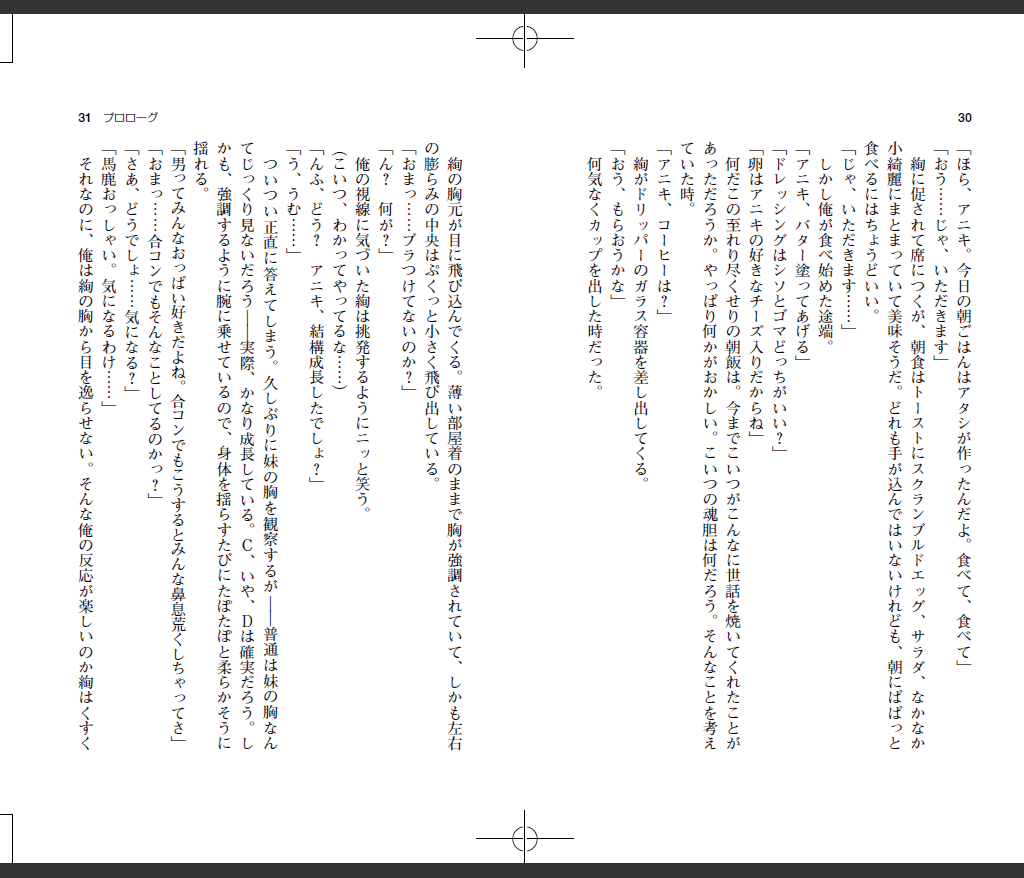 30

「ほら、アニキ。今日の朝ごはんはアタシが作ったんだよ。食べて、食べて」

「おう……じゃ、いただきます」

絢に促されて席につくが、朝食はトーストにスクランブルドエッグ、サラダ、なかなか小綺麗にまとまっていて美味そうだ。どれも手が込んではいないけれども、朝にぱぱっと食べるにはちょうどいい。

「じゃ、いただきます……」

しかし俺が食べ始めた途端。

「アニキ、バター塗ってあげる」

「ドレッシングはシソとゴマどっちがいい？」

「卵はアニキの好きなチーズ入りだからね」

何だこの至れり尽くせりの朝飯は。今までこいつがこんなに世話を焼いてくれたことがあっただろうか。やっぱり何かがおかしい。こいつの魂胆は何だろう。そんなことを考えていた時。

「アニキ、コーヒーは？」

絢がドリッパーのガラス容器を差し出してくる。

「おう、もらおうかな」

何気なくカップを出した時だった。

31　プロローグ

絢の胸元が目に飛び込んでくる。薄い部屋着のままで胸が強調されていて、しかも左右の膨らみの中央はぷくっと小さく飛び出している。

「おまっ……ブラつけてないのか？」

「ん？　何が？」

俺の視線に気づいた絢は挑発するようにニッと笑う。

（こいつ、わかってやってるな……）

「んふ、どう？　アニキ、結構成長したでしょ？」

「う、うむ……」

ついつい正直に答えてしまう。久しぶりに妹の胸を観察するが――普通は妹の胸なんてじっくり見ないだろう――実際、かなり成長している。C、いや、Dは確実だろう。しかも、強調するように腕に乗せているので、身体を揺らすたびにたぽたぽと柔らかそうに揺れる。

「男ってみんなおっぱい好きだよね。合コンでもこうするとみんな鼻息荒くしちゃってさ」

「おまっ……合コンでもそんなことしてるのかっ？」

「さあ、どうでしょ……気になる？」

「馬鹿おっしゃい。気になるわけ……」

それなのに、俺は絢の胸から目を逸らせない。そんな俺の反応が楽しいのか絢はくすく